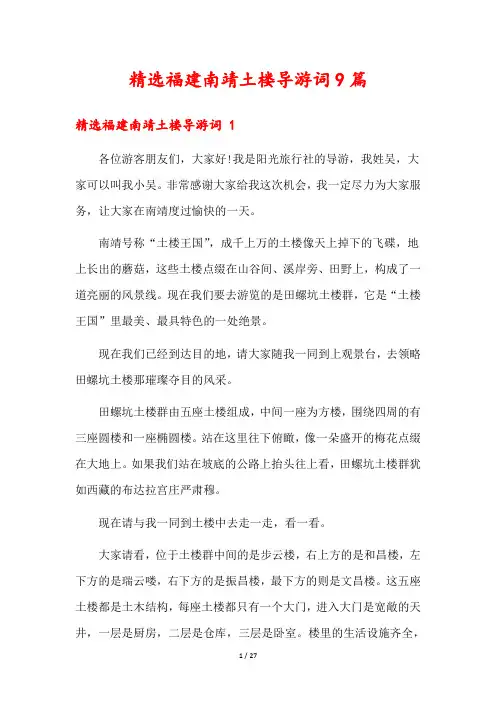 精选福建南靖土楼导游词9篇

精选福建南靖土楼导游词 1

各位游客朋友们，大家好!我是阳光旅行社的导游，我姓吴，大家可以叫我小吴。非常感谢大家给我这次机会，我一定尽力为大家服务，让大家在南靖度过愉快的一天。

南靖号称“土楼王国”，成千上万的土楼像天上掉下的飞碟，地上长出的蘑菇，这些土楼点缀在山谷间、溪岸旁、田野上，构成了一道亮丽的风景线。现在我们要去游览的是田螺坑土楼群，它是“土楼王国”里最美、最具特色的一处绝景。

现在我们已经到达目的地，请大家随我一同到上观景台，去领略田螺坑土楼那璀璨夺目的风采。

田螺坑土楼群由五座土楼组成，中间一座为方楼，围绕四周的有三座圆楼和一座椭圆楼。站在这里往下俯瞰，像一朵盛开的梅花点缀在大地上。如果我们站在坡底的公路上抬头往上看，田螺坑土楼群犹如西藏的布达拉宫庄严肃穆。

现在请与我一同到土楼中去走一走，看一看。

大家请看，位于土楼群中间的是步云楼，右上方的是和昌楼，左下方的是瑞云喽，右下方的是振昌楼，最下方的则是文昌楼。这五座土楼都是土木结构，每座土楼都只有一个大门，进入大门是宽敞的天井，一层是厨房，二层是仓库，三层是卧室。楼里的生活设施齐全，

1 / 27